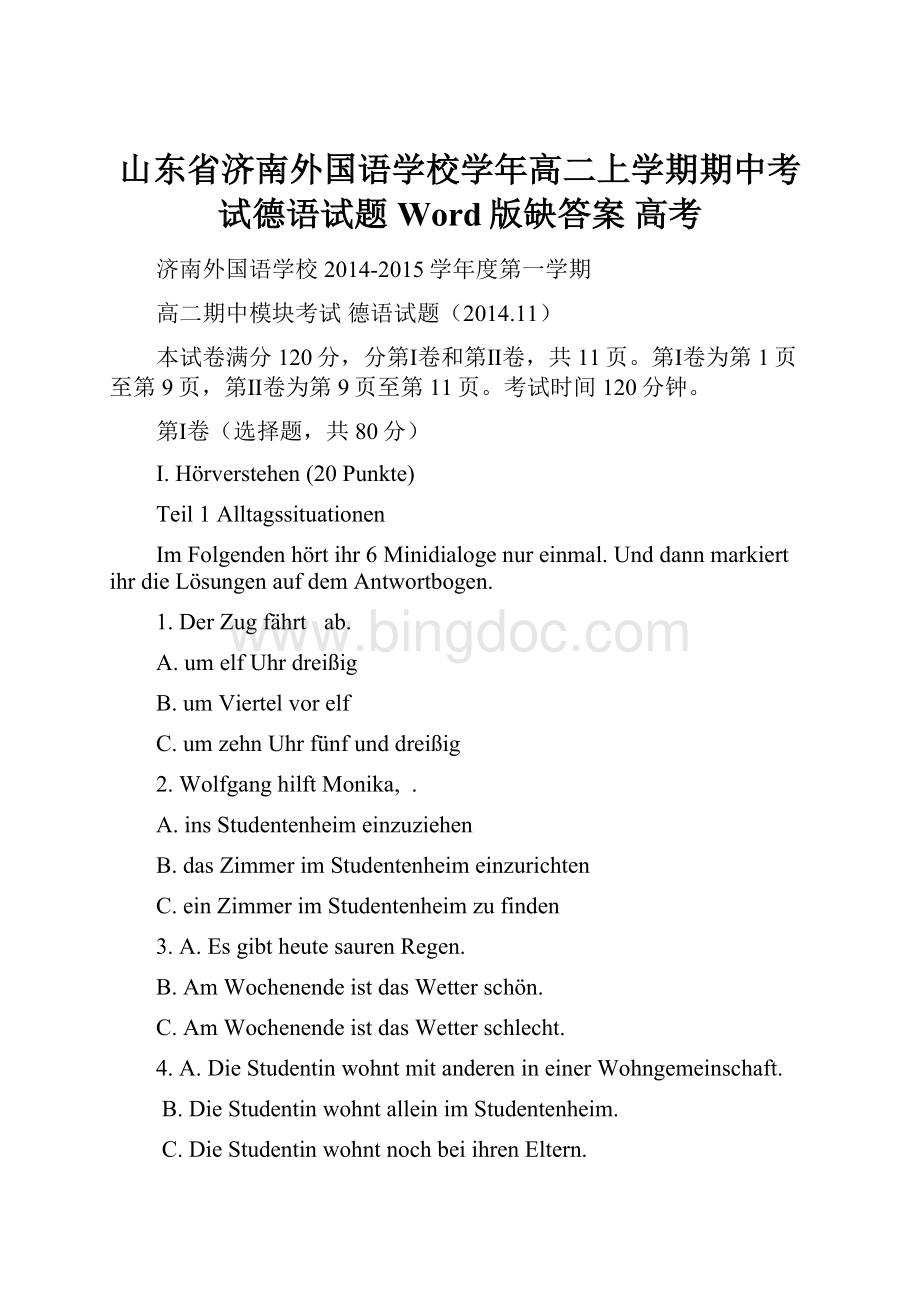 山东省济南外国语学校学年高二上学期期中考试德语试题 Word 版缺答案 高考

济南外国语学校 2014-2015 学年度第一学期

高二期中模块考试 德语试题（2014.11）

本试卷满分 120 分，分第I卷和第II卷，共 11 页。第I卷为第 1 页至第 9 页，第II卷为第 9 页至第 11 页。考试时间 120 分钟。

第I卷（选择题，共 80 分）

I. Hörverstehen (20 Punkte)

Teil 1 Alltagssituationen

Im Folgenden hört ihr 6 Minidialoge nur einmal. Und dann markiert ihr die Lösungen auf dem Antwortbogen.

1. Der Zug fährt ab.

A. um elf Uhr dreißig

B. um Viertel vor elf

C. um zehn Uhr fünf und dreißig

2. Wolfgang hilft Monika, .

A. ins Studentenheim einzuziehen

B. das Zimmer im Studentenheim einzurichten

C. ein Zimmer im Studentenheim zu finden

3. A. Es gibt heute sauren Regen.

B. Am Wochenende ist das Wetter schön.

C. Am Wochenende ist das Wetter schlecht.

4. A. Die Studentin wohnt mit anderen in einer Wohngemeinschaft.

B. Die Studentin wohnt allein im Studentenheim.

C. Die Studentin wohnt noch bei ihren Eltern.

www.bingdoc.com